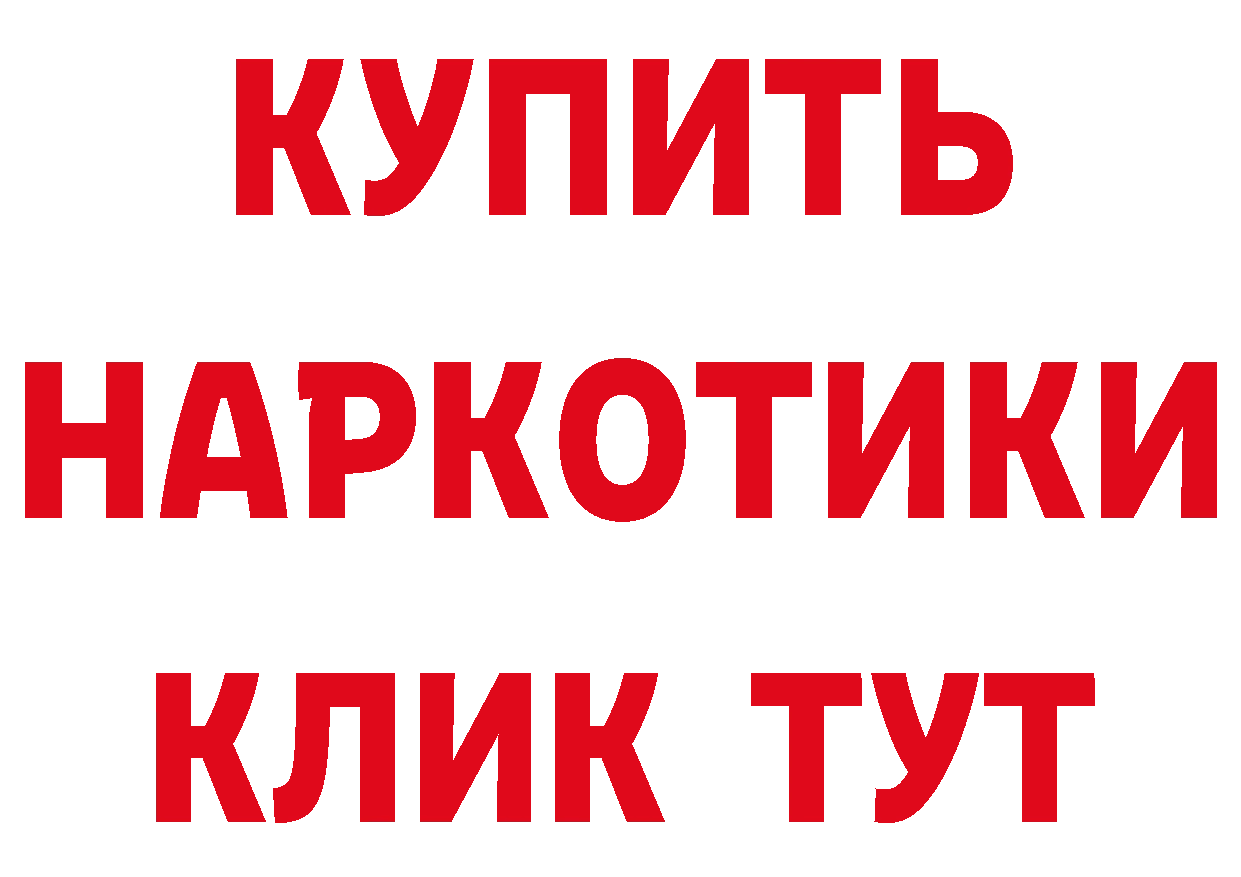 КУПИТЬ
НАРКОТИКИ
КЛИК ТУТ